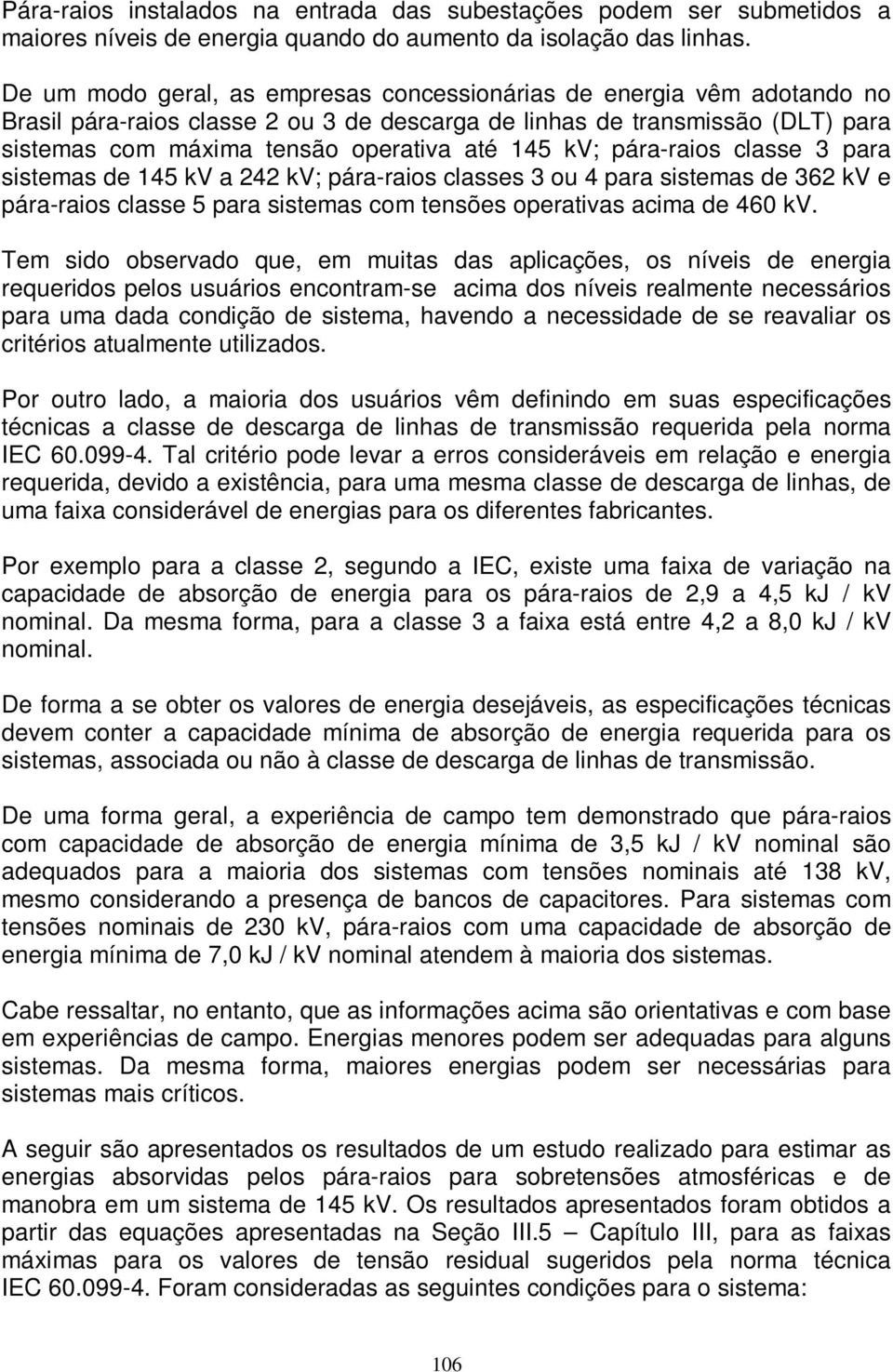 Pára-raios instalados na entrada das subestações podem ser submetidos a maiores níveis de energia quando do aumento da isolação das linhas.

De um modo geral, as empresas concessionárias de energia vêm adotando no Brasil pára-raios classe 2 ou 3 de descarga de linhas de transmissão (DLT) para sistemas com máxima tensão operativa até 145 kV; pára-raios classe 3 para sistemas de 145 kV a 242 kV; pára-raios classes 3 ou 4 para sistemas de 362 kV e pára-raios classe 5 para sistemas com tensões operativas acima de 460 kV.

Tem sido observado que, em muitas das aplicações, os níveis de energia requeridos pelos usuários encontram-se acima dos níveis realmente necessários para uma dada condição de sistema, havendo a necessidade de se reavaliar os critérios atualmente utilizados.

Por outro lado, a maioria dos usuários vêm definindo em suas especificações técnicas a classe de descarga de linhas de transmissão requerida pela norma IEC 60.099-4. Tal critério pode levar a erros consideráveis em relação e energia requerida, devido a existência, para uma mesma classe de descarga de linhas, de uma faixa considerável de energias para os diferentes fabricantes.

Por exemplo para a classe 2, segundo a IEC, existe uma faixa de variação na capacidade de absorção de energia para os pára-raios de 2,9 a 4,5 kJ / kV nominal. Da mesma forma, para a classe 3 a faixa está entre 4,2 a 8,0 kJ / kV nominal.

De forma a se obter os valores de energia desejáveis, as especificações técnicas devem conter a capacidade mínima de absorção de energia requerida para os sistemas, associada ou não à classe de descarga de linhas de transmissão.

De uma forma geral, a experiência de campo tem demonstrado que pára-raios com capacidade de absorção de energia mínima de 3,5 kJ / kV nominal são adequados para a maioria dos sistemas com tensões nominais até 138 kV, mesmo considerando a presença de bancos de capacitores. Para sistemas com tensões nominais de 230 kV, pára-raios com uma capacidade de absorção de energia mínima de 7,0 kJ / kV nominal atendem à maioria dos sistemas.

Cabe ressaltar, no entanto, que as informações acima são orientativas e com base em experiências de campo. Energias menores podem ser adequadas para alguns sistemas. Da mesma forma, maiores energias podem ser necessárias para sistemas mais críticos.

A seguir são apresentados os resultados de um estudo realizado para estimar as energias absorvidas pelos pára-raios para sobretensões atmosféricas e de manobra em um sistema de 145 kV. Os resultados apresentados foram obtidos a partir das equações apresentadas na Seção III.5 – Capítulo III, para as faixas máximas para os valores de tensão residual sugeridos pela norma técnica IEC 60.099-4. Foram consideradas as seguintes condições para o sistema:

106